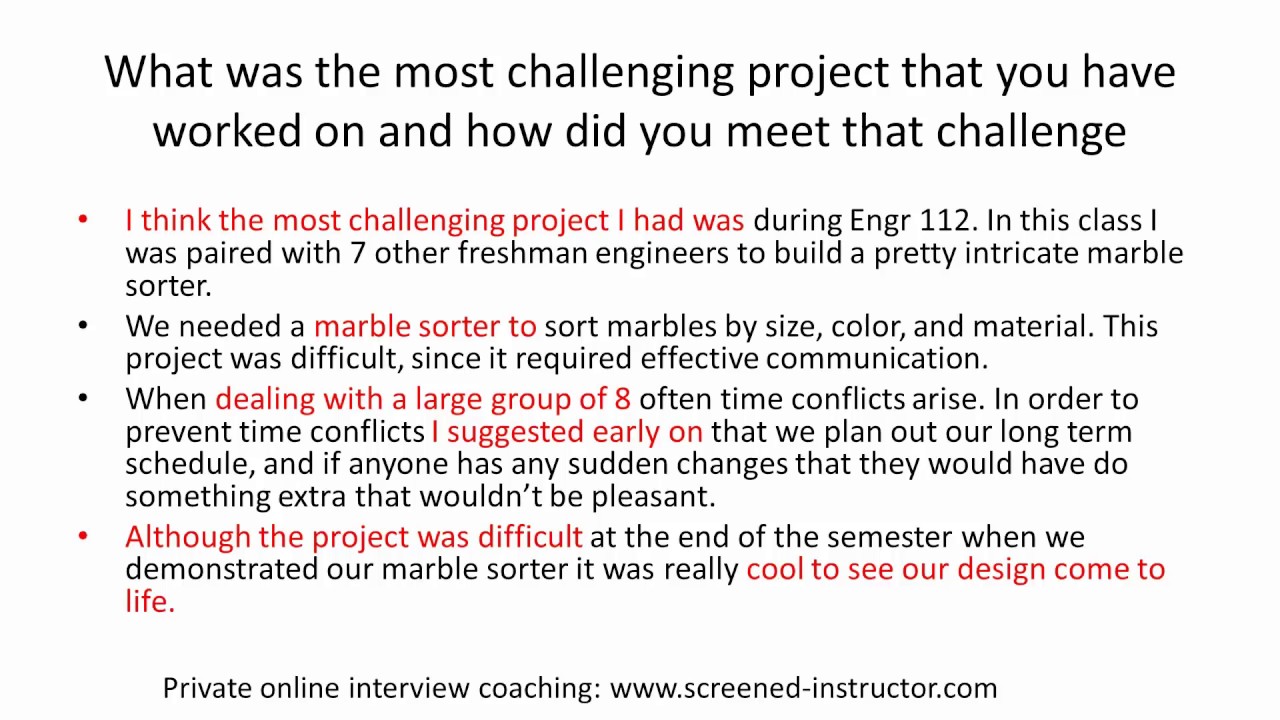 What was the most challenging project that you have worked on and how did you meet that challenge

• I think the most challenging project I had was during Engr 112. In this class I was paired with 7 other freshman engineers to build a pretty intricate marble sorter.
• We needed a marble sorter to sort marbles by size, color, and material. This project was difficult, since it required effective communication.
• When dealing with a large group of 8 often time conflicts arise. In order to prevent time conflicts I suggested early on that we plan out our long term schedule, and if anyone has any sudden changes that they would have do something extra that wouldn't be pleasant.
• Although the project was difficult at the end of the semester when we demonstrated our marble sorter it was really cool to see our design come to life.

Private online interview coaching: www.screened-instructor.com